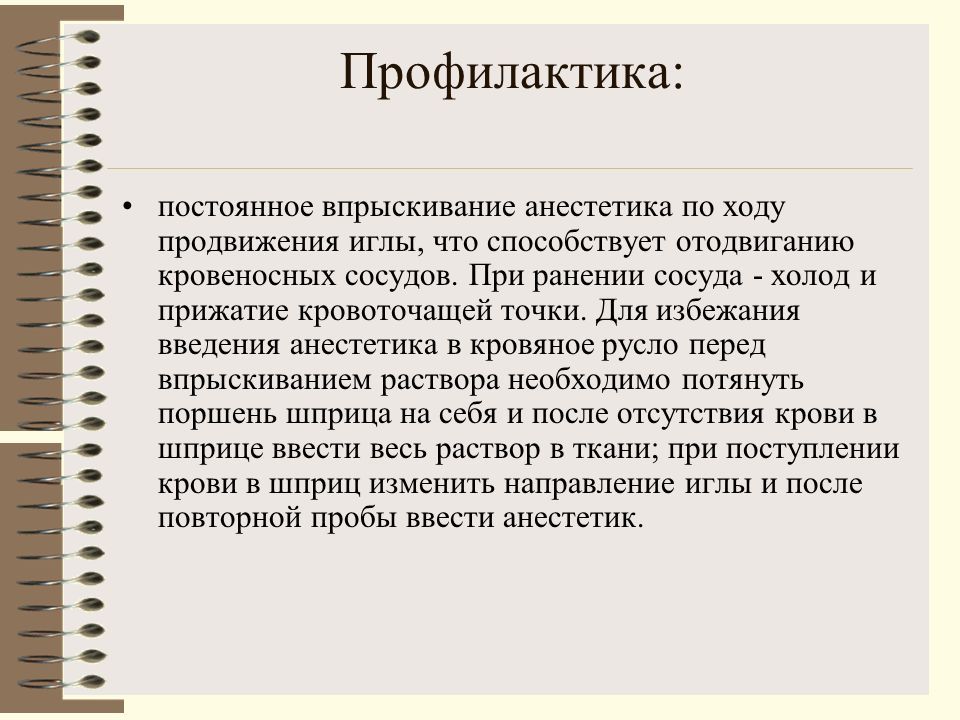 Профилактика:

• постоянное впрыскивание анестетика по ходу продвижения иглы, что способствует отодвиганию кровеносных сосудов. При ранении сосуда - холод и прижатие кровоточащей точки. Для избежания введения анестетика в кровяное русло перед впрыскиванием раствора необходимо потянуть поршень шприца на себя и после отсутствия крови в шприце ввести весь раствор в ткани; при поступлении крови в шприц изменить направление иглы и после повторной пробы ввести анестетик.